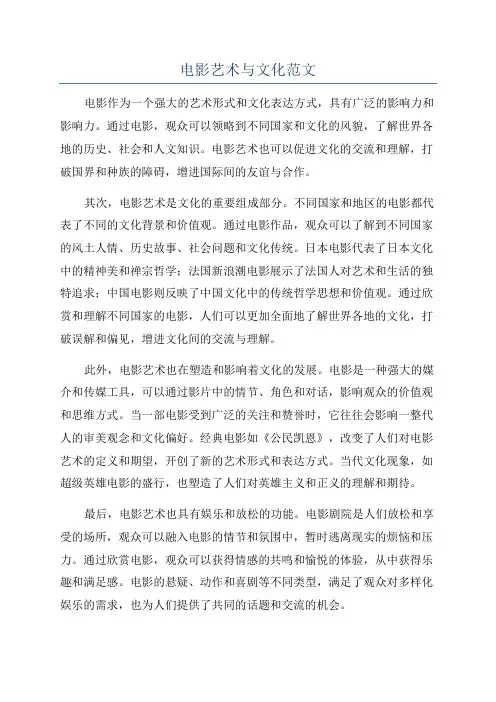 电影艺术与文化范文

电影作为一个强大的艺术形式和文化表达方式，具有广泛的影响力和影响力。通过电影，观众可以领略到不同国家和文化的风貌，了解世界各地的历史、社会和人文知识。电影艺术也可以促进文化的交流和理解，打破国界和种族的障碍，增进国际间的友谊与合作。

其次，电影艺术是文化的重要组成部分。不同国家和地区的电影都代表了不同的文化背景和价值观。通过电影作品，观众可以了解到不同国家的风土人情、历史故事、社会问题和文化传统。日本电影代表了日本文化中的精神美和禅宗哲学；法国新浪潮电影展示了法国人对艺术和生活的独特追求；中国电影则反映了中国文化中的传统哲学思想和价值观。通过欣赏和理解不同国家的电影，人们可以更加全面地了解世界各地的文化，打破误解和偏见，增进文化间的交流与理解。

此外，电影艺术也在塑造和影响着文化的发展。电影是一种强大的媒介和传媒工具，可以通过影片中的情节、角色和对话，影响观众的价值观和思维方式。当一部电影受到广泛的关注和赞誉时，它往往会影响一整代人的审美观念和文化偏好。经典电影如《公民凯恩》，改变了人们对电影艺术的定义和期望，开创了新的艺术形式和表达方式。当代文化现象，如超级英雄电影的盛行，也塑造了人们对英雄主义和正义的理解和期待。

最后，电影艺术也具有娱乐和放松的功能。电影剧院是人们放松和享受的场所，观众可以融入电影的情节和氛围中，暂时逃离现实的烦恼和压力。通过欣赏电影，观众可以获得情感的共鸣和愉悦的体验，从中获得乐趣和满足感。电影的悬疑、动作和喜剧等不同类型，满足了观众对多样化娱乐的需求，也为人们提供了共同的话题和交流的机会。